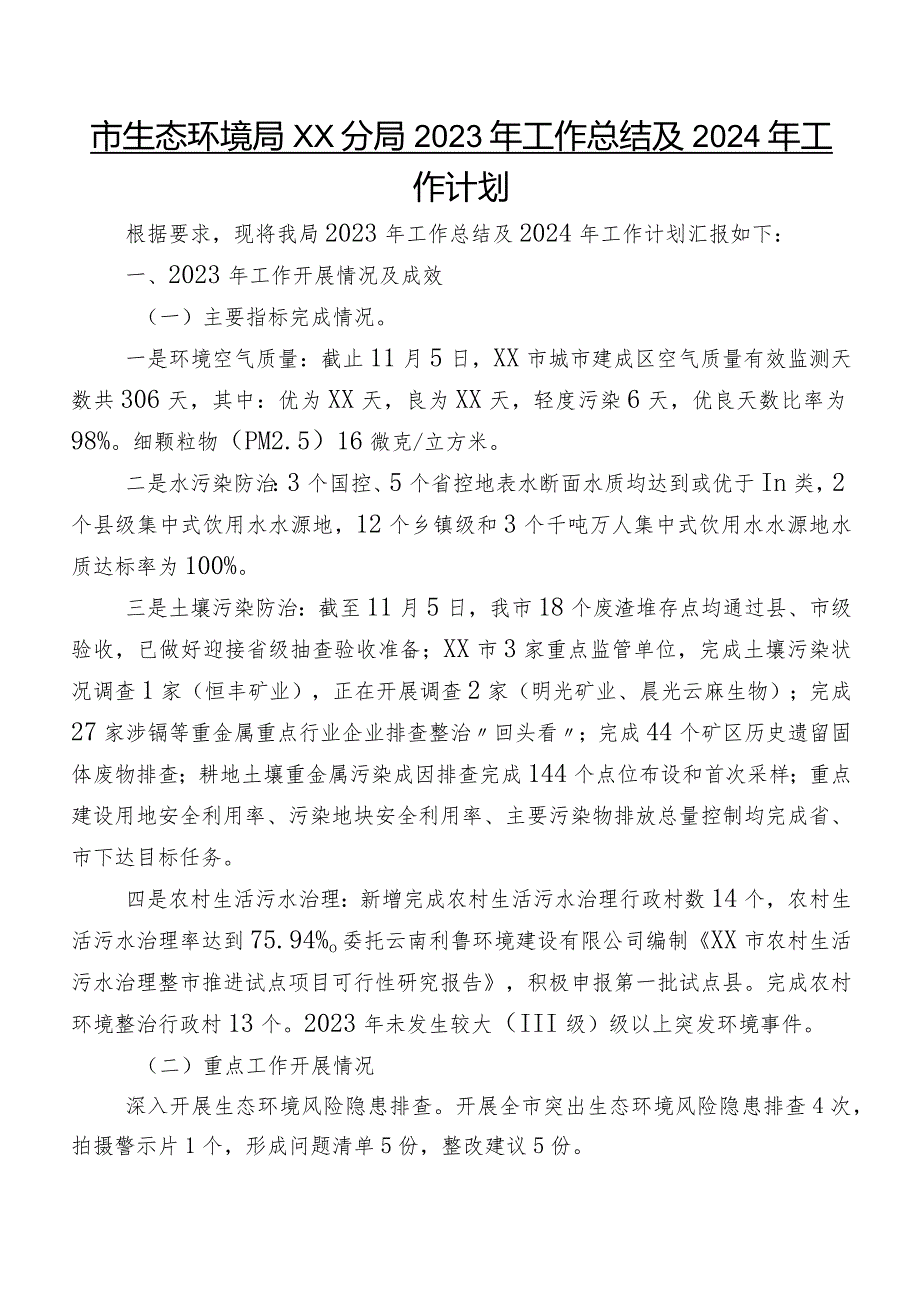 市生态环境局XX分局2023年工作总结及2024年工作计划

根据要求，现将我局2023年工作总结及2024年工作计划汇报如下：

一、2023年工作开展情况及成效

（一）主要指标完成情况。

一是环境空气质量：截止11月5日，XX市城市建成区空气质量有效监测天数共306天，其中：优为XX天，良为XX天，轻度污染6天，优良天数比率为98%。细颗粒物（PM2.5）16微克/立方米。

二是水污染防治：3个国控、5个省控地表水断面水质均达到或优于In类，2个县级集中式饮用水水源地，12个乡镇级和3个千吨万人集中式饮用水水源地水质达标率为100%。

三是土壤污染防治：截至11月5日，我市18个废渣堆存点均通过县、市级验收，已做好迎接省级抽查验收准备；XX市3家重点监管单位，完成土壤污染状况调查1家（恒丰矿业），正在开展调查2家（明光矿业、晨光云麻生物）；完成27家涉镉等重金属重点行业企业排查整治〃回头看〃；完成44个矿区历史遗留固体废物排查；耕地土壤重金属污染成因排查完成144个点位布设和首次采样；重点建设用地安全利用率、污染地块安全利用率、主要污染物排放总量控制均完成省、市下达目标任务。

四是农村生活污水治理：新增完成农村生活污水治理行政村数14个，农村生活污水治理率达到75.94%o委托云南利鲁环境建设有限公司编制《XX市农村生活污水治理整市推进试点项目可行性研究报告》，积极申报第一批试点县。完成农村环境整治行政村13个。2023年未发生较大（III级）级以上突发环境事件。

（二）重点工作开展情况

深入开展生态环境风险隐患排查。开展全市突出生态环境风险隐患排查4次，拍摄警示片1个，形成问题清单5份，整改建议5份。